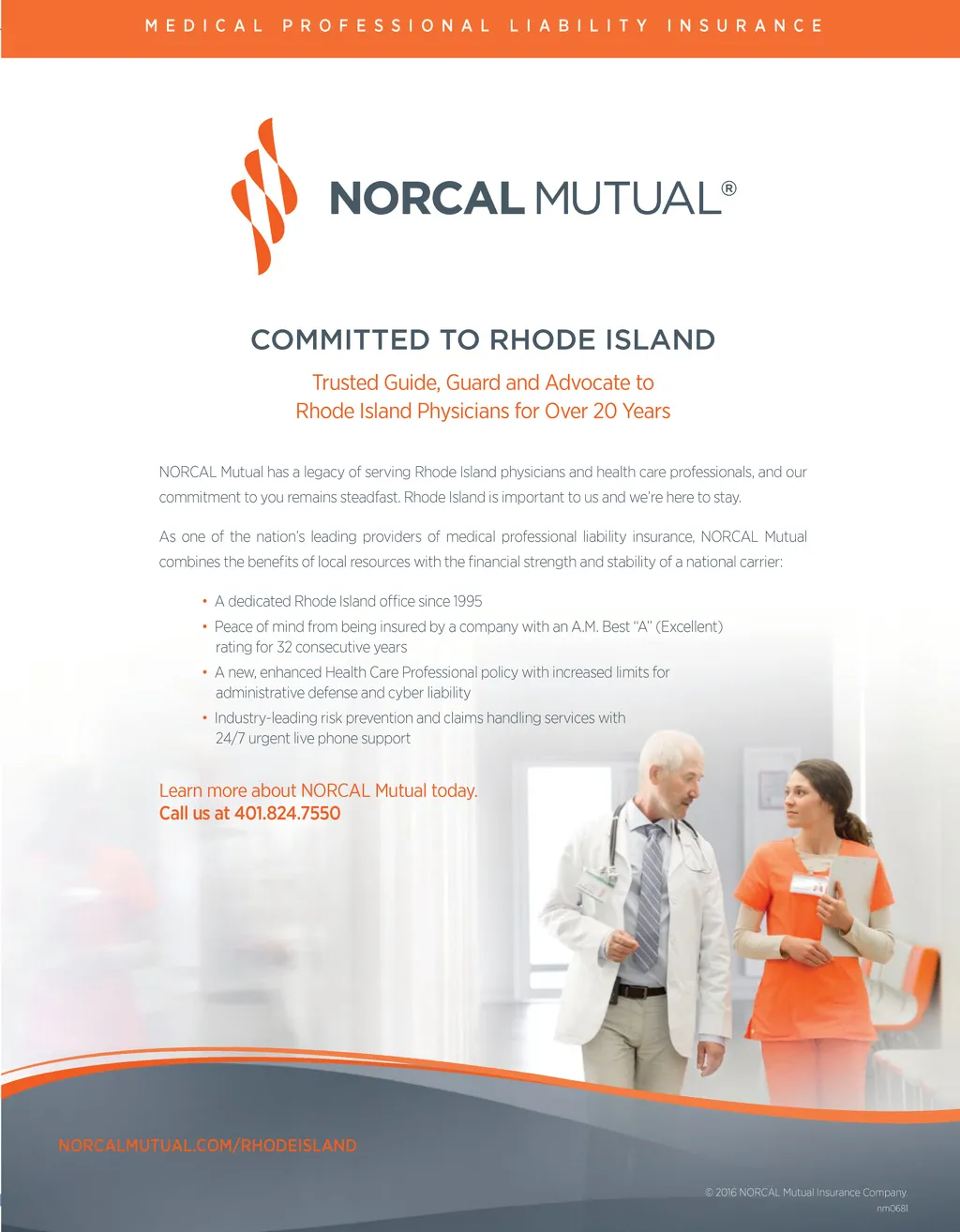 MEDICAL PROFESSIONAL LIABILITY INSURANCE

NORCAL MUTUAL®

COMMITTED TO RHODE ISLAND

Trusted Guide, Guard and Advocate to
Rhode Island Physicians for Over 20 Years

NORCAL Mutual has a legacy of serving Rhode Island physicians and health care professionals, and our commitment to you remains steadfast. Rhode Island is important to us and we're here to stay.

As one of the nation's leading providers of medical professional liability insurance, NORCAL Mutual combines the benefits of local resources with the financial strength and stability of a national carrier:

• A dedicated Rhode Island office since 1995
• Peace of mind from being insured by a company with an A.M. Best "A" (Excellent) rating for 32 consecutive years
• A new, enhanced Health Care Professional policy with increased limits for administrative defense and cyber liability
• Industry-leading risk prevention and claims handling services with 24/7 urgent live phone support

Learn more about NORCAL Mutual today.
Call us at 401.824.7550

NORCALMUTUAL.COM/RHODEISLAND

© 2016 NORCAL Mutual Insurance Company.
nm0681